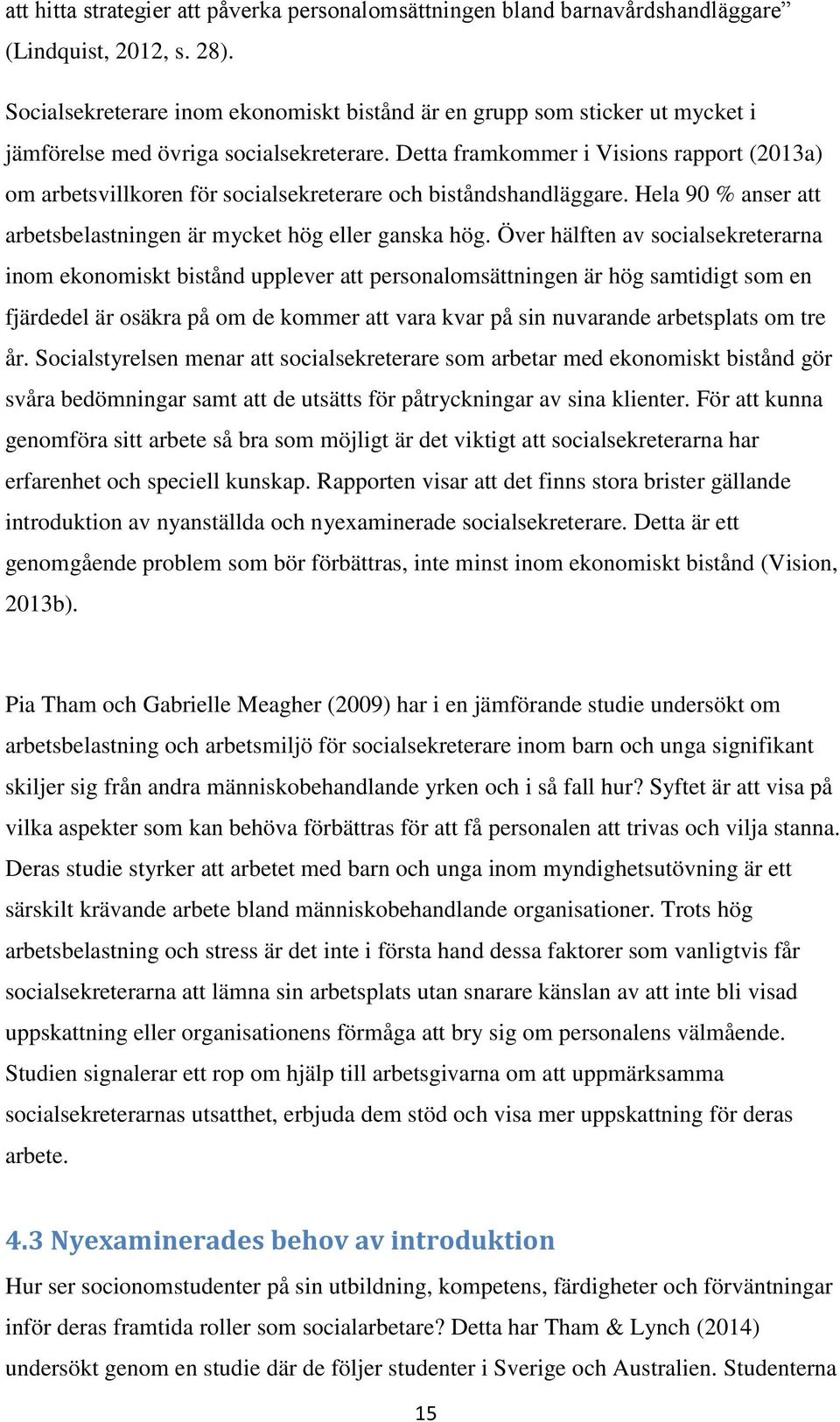 att hitta strategier att påverka personalomsättningen bland barnavårdshandläggare” (Lindquist, 2012, s. 28).

Socialsekreterare inom ekonomiskt bistånd är en grupp som sticker ut mycket i jämförelse med övriga socialsekreterare. Detta framkommer i Visions rapport (2013a) om arbetsvillkoren för socialsekreterare och biståndshandläggare. Hela 90 % anser att arbetsbelastningen är mycket hög eller ganska hög. Över hälften av socialsekreterarna inom ekonomiskt bistånd upplever att personalomsättningen är hög samtidigt som en fjärdedel är osäkra på om de kommer att vara kvar på sin nuvarande arbetsplats om tre år. Socialstyrelsen menar att socialsekreterare som arbetar med ekonomiskt bistånd gör svåra bedömningar samt att de utsätts för påtryckningar av sina klienter. För att kunna genomföra sitt arbete så bra som möjligt är det viktigt att socialsekreterarna har erfarenhet och speciell kunskap. Rapporten visar att det finns stora brister gällande introduktion av nyanställda och nyexaminerade socialsekreterare. Detta är ett genomgående problem som bör förbättras, inte minst inom ekonomiskt bistånd (Vision, 2013b).

Pia Tham och Gabrielle Meagher (2009) har i en jämförande studie undersökt om arbetsbelastning och arbetsmiljö för socialsekreterare inom barn och unga signifikant skiljer sig från andra människobehandlande yrken och i så fall hur? Syftet är att visa på vilka aspekter som kan behöva förbättras för att få personalen att trivas och vilja stanna. Deras studie styrker att arbetet med barn och unga inom myndighetsutövning är ett särskilt krävande arbete bland människobehandlande organisationer. Trots hög arbetsbelastning och stress är det inte i första hand dessa faktorer som vanligtvis får socialsekreterarna att lämna sin arbetsplats utan snarare känslan av att inte bli visad uppskattning eller organisationens förmåga att bry sig om personalens välmående. Studien signalerar ett rop om hjälp till arbetsgivarna om att uppmärksamma socialsekreterarnas utsatthet, erbjuda dem stöd och visa mer uppskattning för deras arbete.

4.3 Nyexaminerades behov av introduktion

Hur ser socionomstudenter på sin utbildning, kompetens, färdigheter och förväntningar inför deras framtida roller som socialarbetare? Detta har Tham & Lynch (2014) undersökt genom en studie där de följer studenter i Sverige och Australien. Studenterna

15